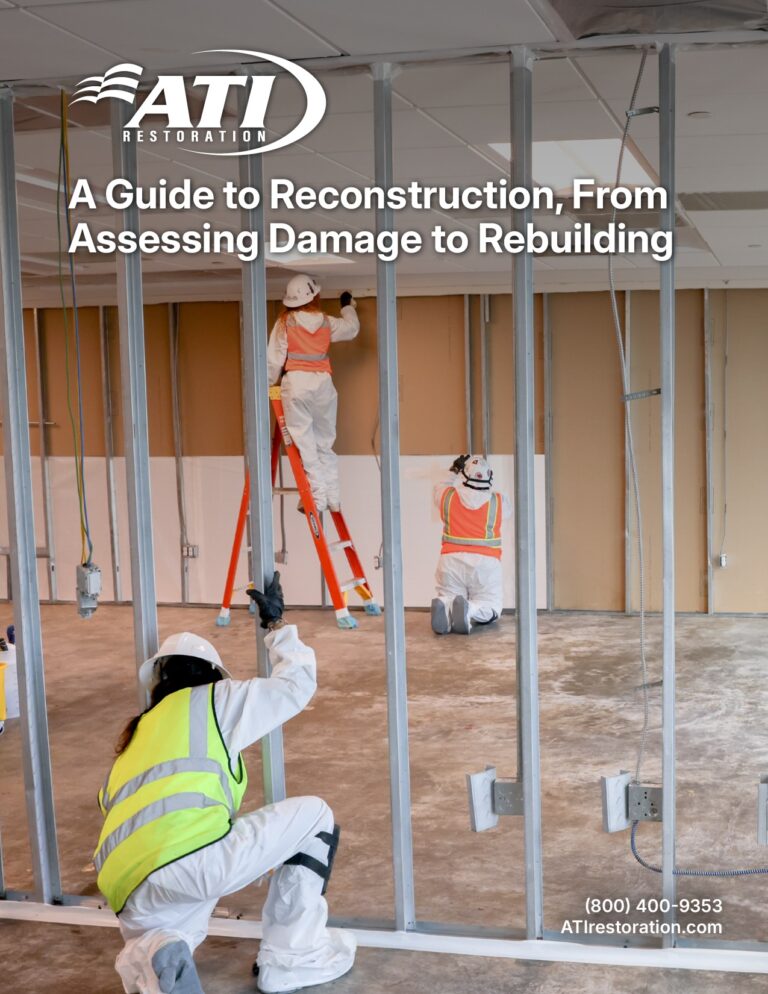 ATI RESTORATION

A Guide to Reconstruction, From Assessing Damage to Rebuilding

(800) 400-9353
ATIrestoration.com